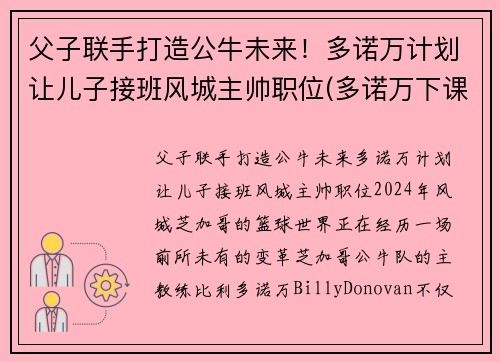 父子联手打造公牛未来！多诺万计划让儿子接班风城主帅职位(多诺万下课

父子联手打造公牛未来多诺万计划让儿子接班风城主帅职位2024年风城芝加哥的篮球世界正在经历一场前所未有的变革芝加哥公牛队的主教练比利多诺万BillyDonovan不仅